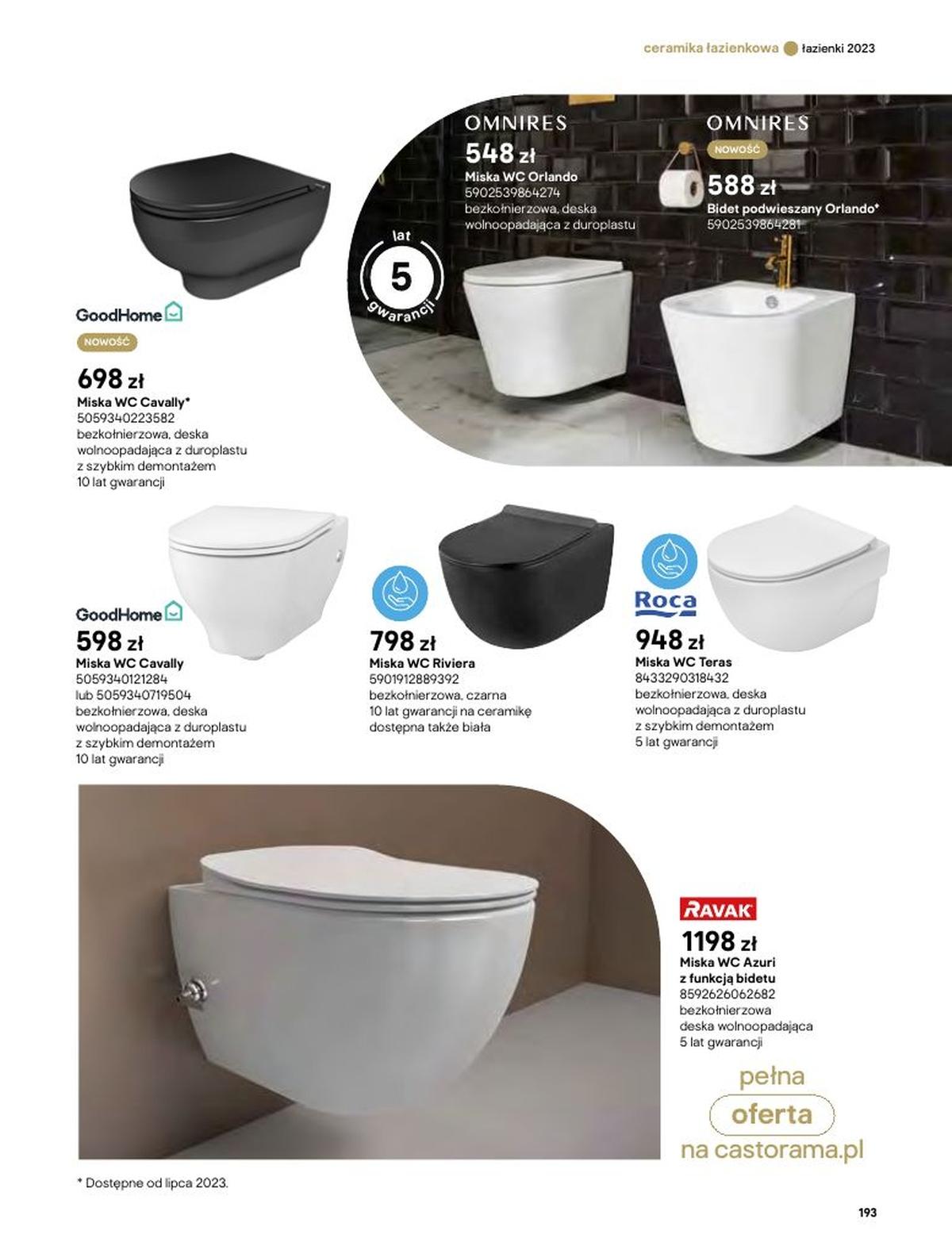 ceramika łazienkowa łazienki 2023

OMNIRES
548 zł
Miska WC Orlando
5902539864274
bezkołnierzowa, deska wolnoopadająca z duroplastu

OMNIRES
NOWOŚĆ
588 zł
Bidet podwieszany Orlando*
5902539864281

lat
5
gwarancji

GoodHome
NOWOŚĆ
698 zł
Miska WC Cavally*
5059340223582
bezkołnierzowa, deska wolnoopadająca z duroplastu z szybkim demontażem
10 lat gwarancji

GoodHome
598 zł
Miska WC Cavally
5059340121284
lub 5059340719504
bezkołnierzowa, deska wolnoopadająca z duroplastu z szybkim demontażem
10 lat gwarancji

798 zł
Miska WC Riviera
5901912889392
bezkołnierzowa, czarna
10 lat gwarancji na ceramikę
dostępna także biała

Roca
948 zł
Miska WC Teras
8433290318432
bezkołnierzowa, deska wolnoopadająca z duroplastu z szybkim demontażem
5 lat gwarancji

RAVAK
1198 zł
Miska WC Azuri z funkcją bidetu
8592626062682
bezkołnierzowa
deska wolnoopadająca
5 lat gwarancji

pełna
oferta
na castorama.pl

* Dostępne od lipca 2023.

193